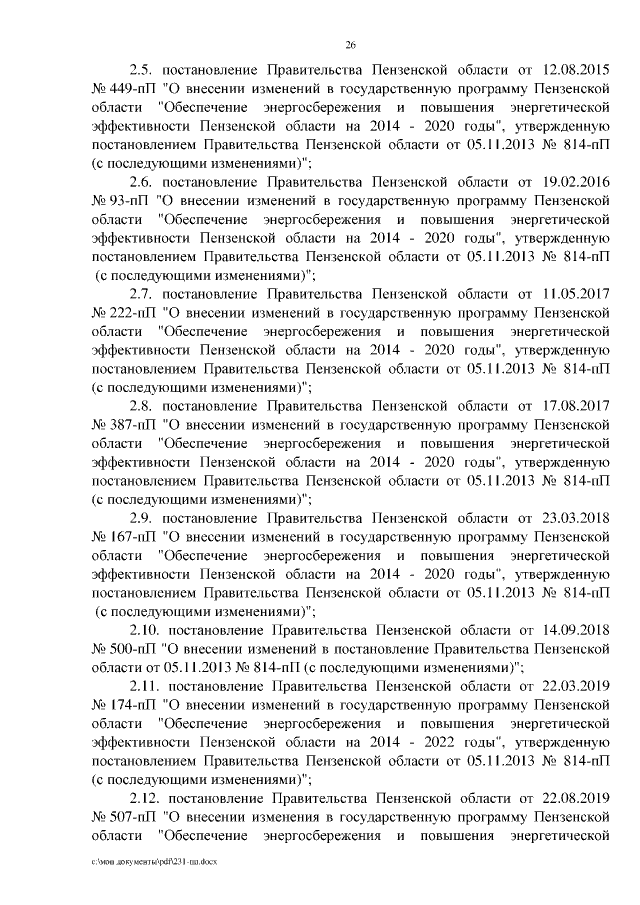 26

2.5. постановление Правительства Пензенской области от 12.08.2015 № 449-пП "О внесении изменений в государственную программу Пензенской области "Обеспечение энергосбережения и повышения энергетической эффективности Пензенской области на 2014 - 2020 годы", утвержденную постановлением Правительства Пензенской области от 05.11.2013 № 814-пП (с последующими изменениями)";

2.6. постановление Правительства Пензенской области от 19.02.2016 № 93-пП "О внесении изменений в государственную программу Пензенской области "Обеспечение энергосбережения и повышения энергетической эффективности Пензенской области на 2014 - 2020 годы", утвержденную постановлением Правительства Пензенской области от 05.11.2013 № 814-пП (с последующими изменениями)";

2.7. постановление Правительства Пензенской области от 11.05.2017 № 222-пП "О внесении изменений в государственную программу Пензенской области "Обеспечение энергосбережения и повышения энергетической эффективности Пензенской области на 2014 - 2020 годы", утвержденную постановлением Правительства Пензенской области от 05.11.2013 № 814-пП (с последующими изменениями)";

2.8. постановление Правительства Пензенской области от 17.08.2017 № 387-пП "О внесении изменений в государственную программу Пензенской области "Обеспечение энергосбережения и повышения энергетической эффективности Пензенской области на 2014 - 2020 годы", утвержденную постановлением Правительства Пензенской области от 05.11.2013 № 814-пП (с последующими изменениями)";

2.9. постановление Правительства Пензенской области от 23.03.2018 № 167-пП "О внесении изменений в государственную программу Пензенской области "Обеспечение энергосбережения и повышения энергетической эффективности Пензенской области на 2014 - 2020 годы", утвержденную постановлением Правительства Пензенской области от 05.11.2013 № 814-пП (с последующими изменениями)";

2.10. постановление Правительства Пензенской области от 14.09.2018 № 500-пП "О внесении изменений в постановление Правительства Пензенской области от 05.11.2013 № 814-пП (с последующими изменениями)";

2.11. постановление Правительства Пензенской области от 22.03.2019 № 174-пП "О внесении изменений в государственную программу Пензенской области "Обеспечение энергосбережения и повышения энергетической эффективности Пензенской области на 2014 - 2022 годы", утвержденную постановлением Правительства Пензенской области от 05.11.2013 № 814-пП (с последующими изменениями)";

2.12. постановление Правительства Пензенской области от 22.08.2019 № 507-пП "О внесении изменения в государственную программу Пензенской области "Обеспечение энергосбережения и повышения энергетической

c:\мои документы\pdf\231-пп.docx